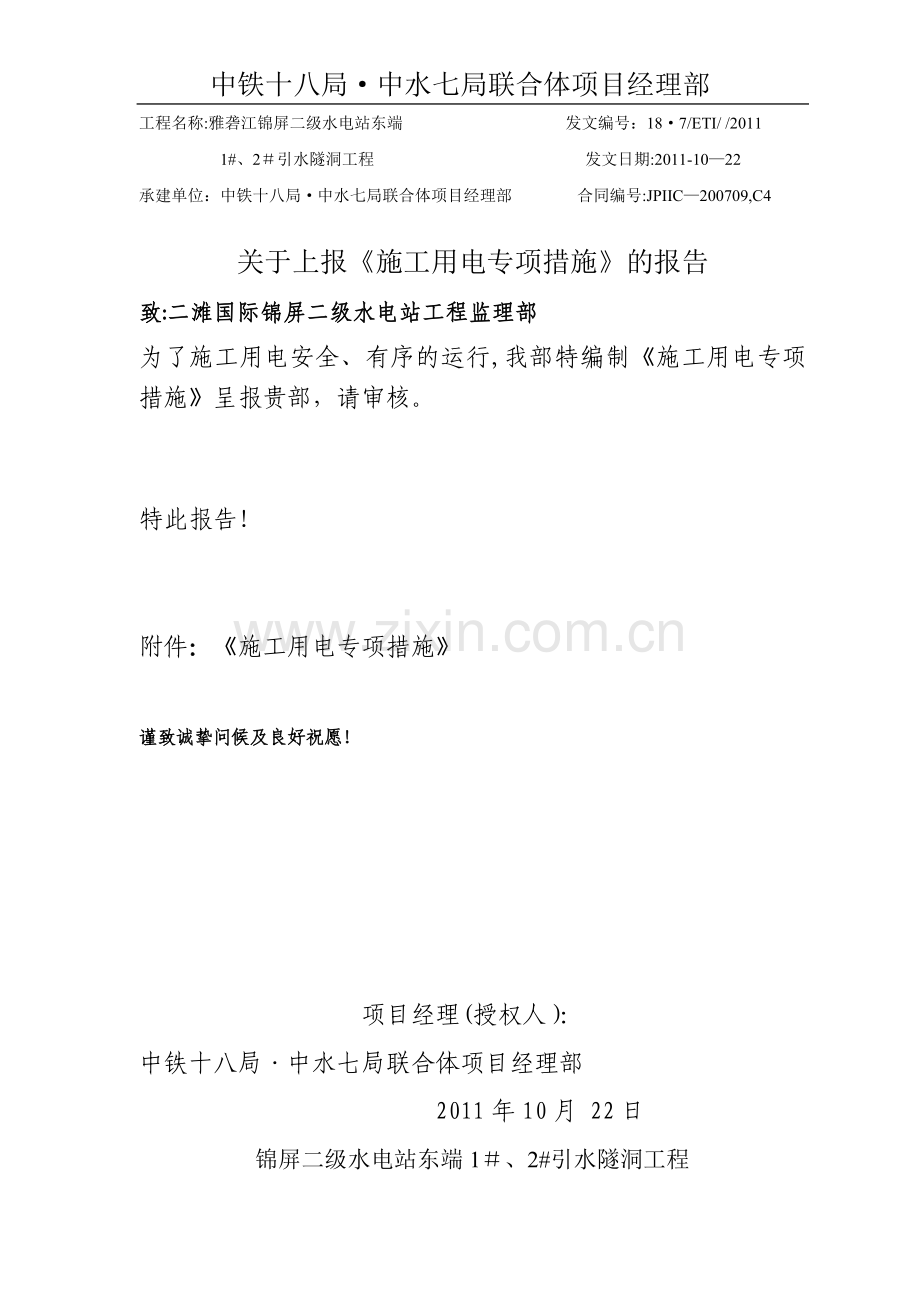 中铁十八局·中水七局联合体项目经理部

工程名称:雅砻江锦屏二级水电站东端 发文编号：18·7/ETI/ /2011

1#、2＃引水隧洞工程 发文日期:2011-10—22

承建单位：中铁十八局·中水七局联合体项目经理部 合同编号:JPIIC—200709,C4

关于上报《施工用电专项措施》的报告

致:二滩国际锦屏二级水电站工程监理部

为了施工用电安全、有序的运行,我部特编制《施工用电专项措施》呈报贵部，请审核。

特此报告!

附件：《施工用电专项措施》

谨致诚挚问候及良好祝愿!

项目经理(授权人):

中铁十八局·中水七局联合体项目经理部

2011年10月 22日

锦屏二级水电站东端1＃、2#引水隧洞工程

www.zixin.com.cn